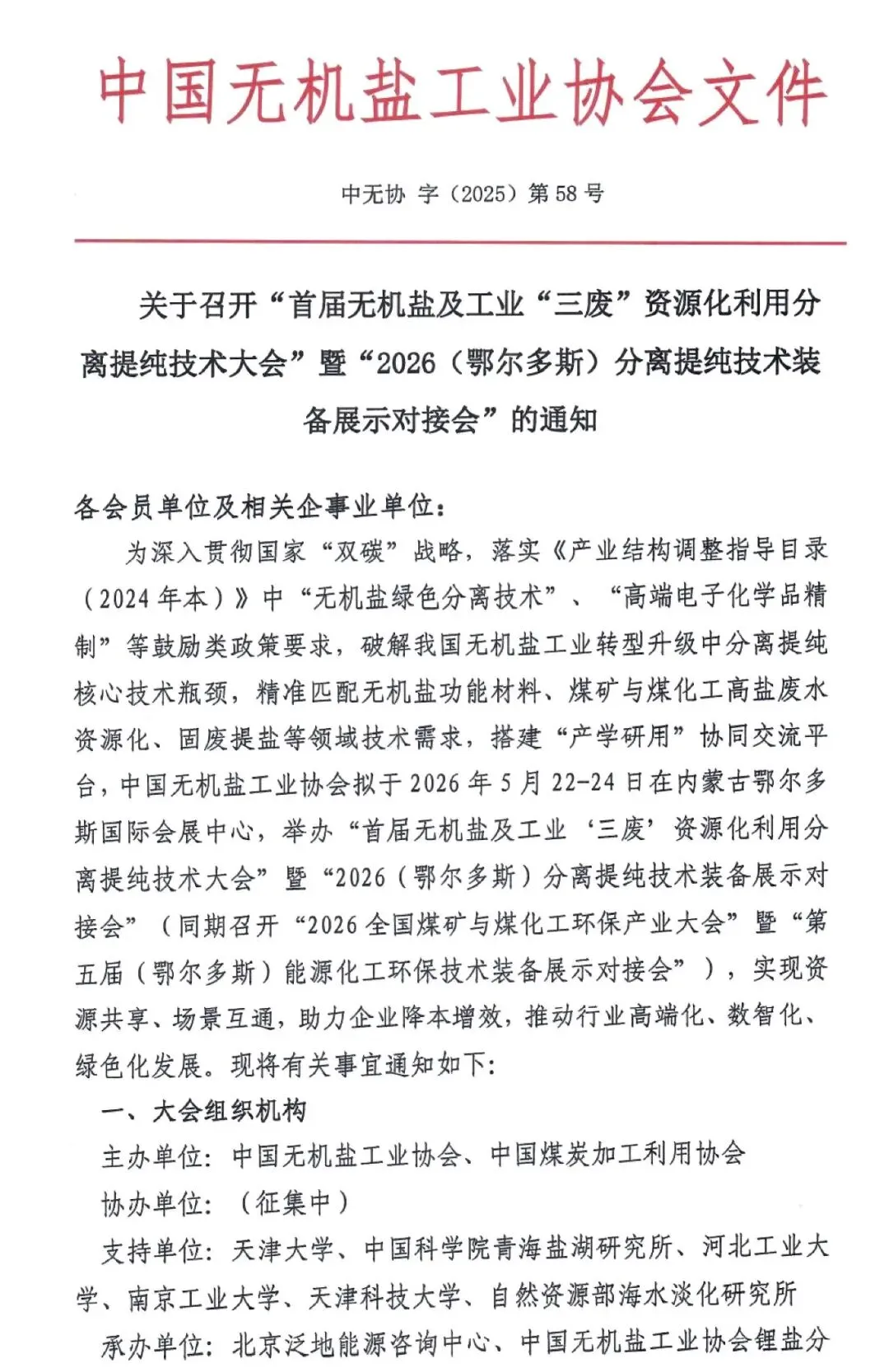 中国无机盐工业协会文件

中无协 字（2025）第 58 号

关于召开“首届无机盐及工业“三废”资源化利用分离提纯技术大会”暨“2026（鄂尔多斯）分离提纯技术装备展示对接会”的通知

各会员单位及相关企事业单位：

为深入贯彻国家“双碳”战略，落实《产业结构调整指导目录（2024 年本）》中“无机盐绿色分离技术”、“高端电子化学品精制”等鼓励类政策要求，破解我国无机盐工业转型升级中分离提纯核心技术瓶颈，精准匹配无机盐功能材料、煤矿与煤化工高盐废水资源化、固废提盐等领域技术需求，搭建“产学研用”协同交流平台，中国无机盐工业协会拟于 2026 年 5 月 22-24 日在内蒙古鄂尔多斯国际会展中心，举办“首届无机盐及工业‘三废’资源化利用分离提纯技术大会”暨“2026（鄂尔多斯）分离提纯技术装备展示对接会”（同期召开“2026 全国煤矿与煤化工环保产业大会”暨“第五届（鄂尔多斯）能源化工环保技术装备展示对接会”），实现资源共享、场景互通，助力企业降本增效，推动行业高端化、数智化、绿色化发展。现将有关事宜通知如下：

一、大会组织机构

主办单位：中国无机盐工业协会、中国煤炭加工利用协会

协办单位：（征集中）

支持单位：天津大学、中国科学院青海盐湖研究所、河北工业大学、南京工业大学、天津科技大学、自然资源部海水淡化研究所

承办单位：北京泛地能源咨询中心、中国无机盐工业协会锂盐分